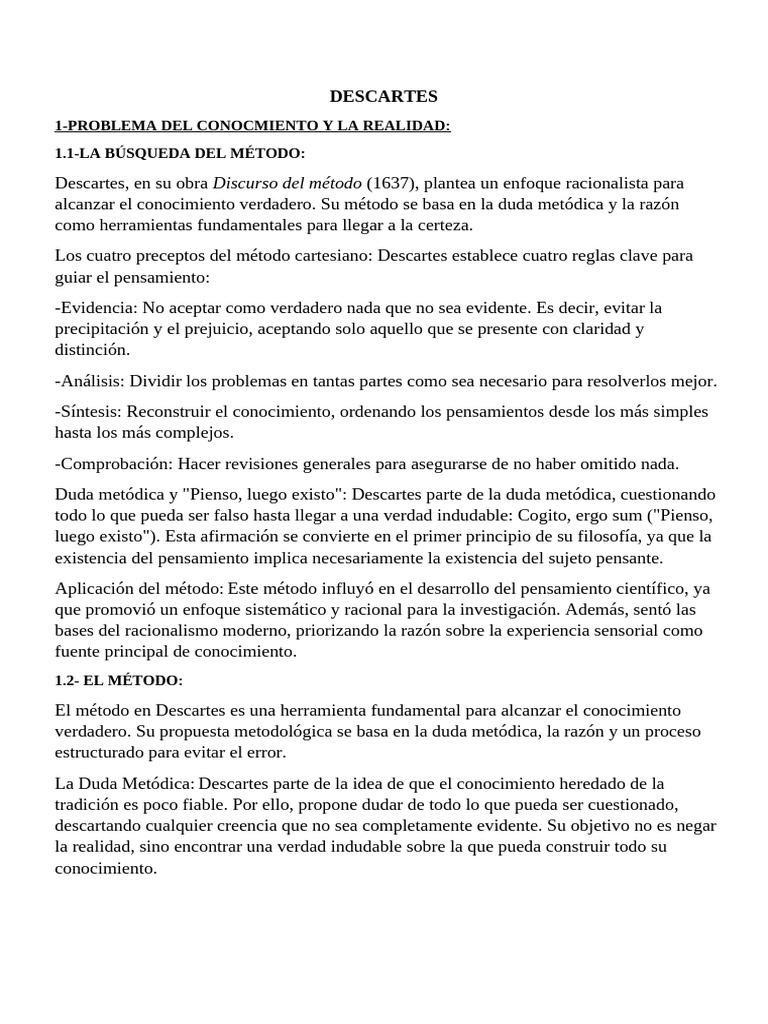 DESCARTES

1-PROBLEMA DEL CONOCMIENTO Y LA REALIDAD:

1.1-LA BÚSQUEDA DEL MÉTODO:

Descartes, en su obra Discurso del método (1637), plantea un enfoque racionalista para alcanzar el conocimiento verdadero. Su método se basa en la duda metódica y la razón como herramientas fundamentales para llegar a la certeza.

Los cuatro preceptos del método cartesiano: Descartes establece cuatro reglas clave para guiar el pensamiento:

-Evidencia: No aceptar como verdadero nada que no sea evidente. Es decir, evitar la precipitación y el prejuicio, aceptando solo aquello que se presente con claridad y distinción.

-Análisis: Dividir los problemas en tantas partes como sea necesario para resolverlos mejor.

-Síntesis: Reconstruir el conocimiento, ordenando los pensamientos desde los más simples hasta los más complejos.

-Comprobación: Hacer revisiones generales para asegurarse de no haber omitido nada.

Duda metódica y "Pienso, luego existo": Descartes parte de la duda metódica, cuestionando todo lo que pueda ser falso hasta llegar a una verdad indudable: Cogito, ergo sum ("Pienso, luego existo"). Esta afirmación se convierte en el primer principio de su filosofía, ya que la existencia del pensamiento implica necesariamente la existencia del sujeto pensante.

Aplicación del método: Este método influyó en el desarrollo del pensamiento científico, ya que promovió un enfoque sistemático y racional para la investigación. Además, sentó las bases del racionalismo moderno, priorizando la razón sobre la experiencia sensorial como fuente principal de conocimiento.

1.2- EL MÉTODO:

El método en Descartes es una herramienta fundamental para alcanzar el conocimiento verdadero. Su propuesta metodológica se basa en la duda metódica, la razón y un proceso estructurado para evitar el error.

La Duda Metódica: Descartes parte de la idea de que el conocimiento heredado de la tradición es poco fiable. Por ello, propone dudar de todo lo que pueda ser cuestionado, descartando cualquier creencia que no sea completamente evidente. Su objetivo no es negar la realidad, sino encontrar una verdad indudable sobre la que pueda construir todo su conocimiento.